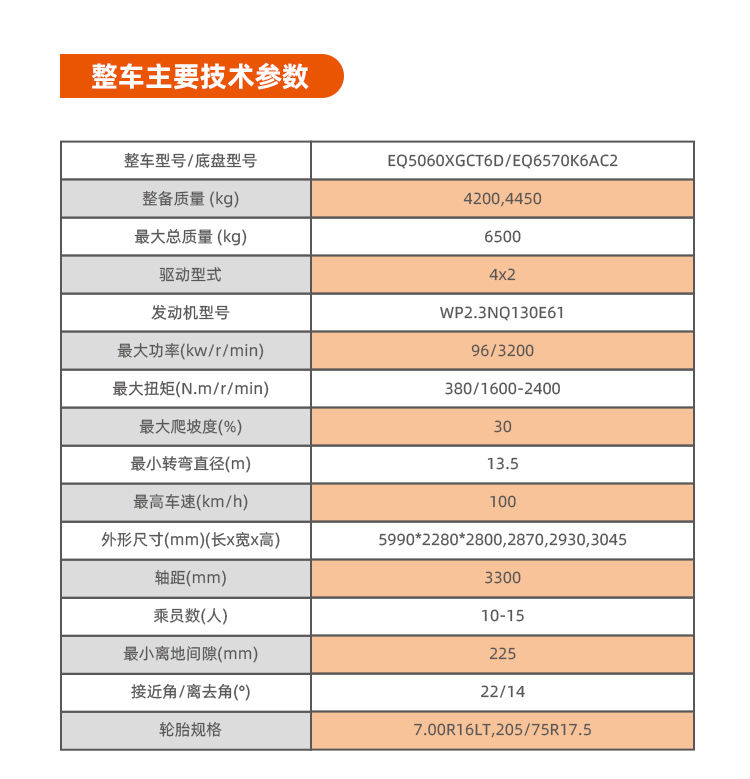 整车主要技术参数

| 整车型号/底盘型号 | EQ5060XGCT6D/EQ6570K6AC2 |
|---|---|
| 整备质量 (kg) | 4200,4450 |
| 最大总质量 (kg) | 6500 |
| 驱动型式 | 4x2 |
| 发动机型号 | WP2.3NQ130E61 |
| 最大功率(kw/r/min) | 96/3200 |
| 最大扭矩(N.m/r/min) | 380/1600-2400 |
| 最大爬坡度(%) | 30 |
| 最小转弯直径(m) | 13.5 |
| 最高车速(km/h) | 100 |
| 外形尺寸(mm)(长x宽x高) | 5990*2280*2800,2870,2930,3045 |
| 轴距(mm) | 3300 |
| 乘员数(人) | 10-15 |
| 最小离地间隙(mm) | 225 |
| 接近角/离去角(°) | 22/14 |
| 轮胎规格 | 7.00R16LT,205/75R17.5 |